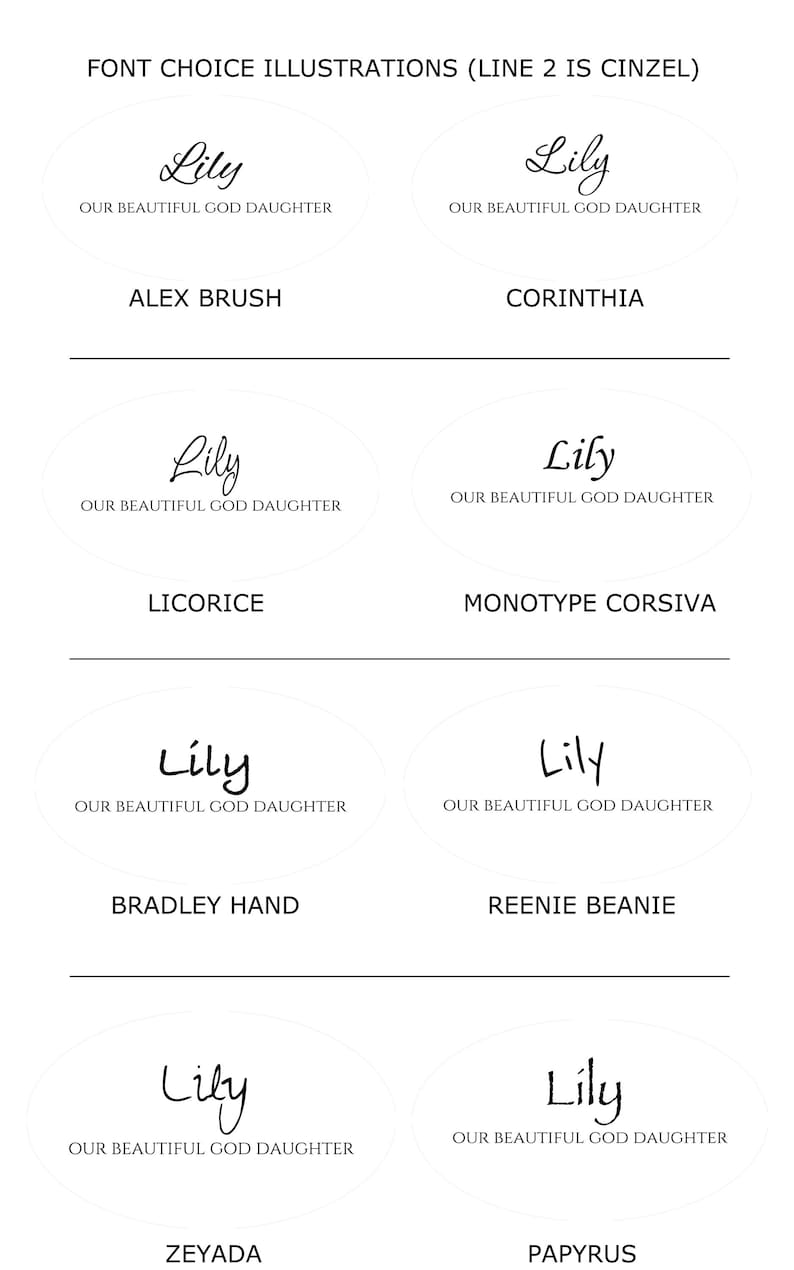 FONT CHOICE ILLUSTRATIONS (LINE 2 IS CINZEL)

Lily
OUR BEAUTIFUL GOD DAUGHTER

ALEX BRUSH

Lily
OUR BEAUTIFUL GOD DAUGHTER

CORINTHIA

Lily
OUR BEAUTIFUL GOD DAUGHTER

LICORICE

Lily
OUR BEAUTIFUL GOD DAUGHTER

MONOTYPE CORSIVA

Lily
OUR BEAUTIFUL GOD DAUGHTER

BRADLEY HAND

Lily
OUR BEAUTIFUL GOD DAUGHTER

REENIE BEANIE

Lily
OUR BEAUTIFUL GOD DAUGHTER

ZEYADA

Lily
OUR BEAUTIFUL GOD DAUGHTER

PAPYRUS